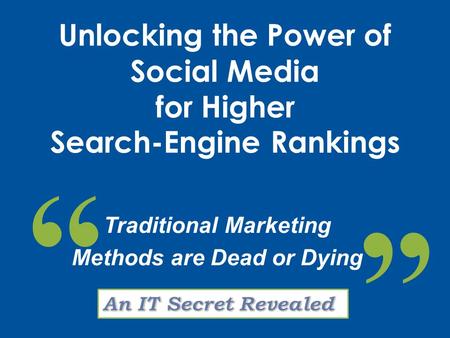 Unlocking the Power of Social Media for Higher Search-Engine Rankings

“Traditional Marketing Methods are Dead or Dying”

An IT Secret Revealed